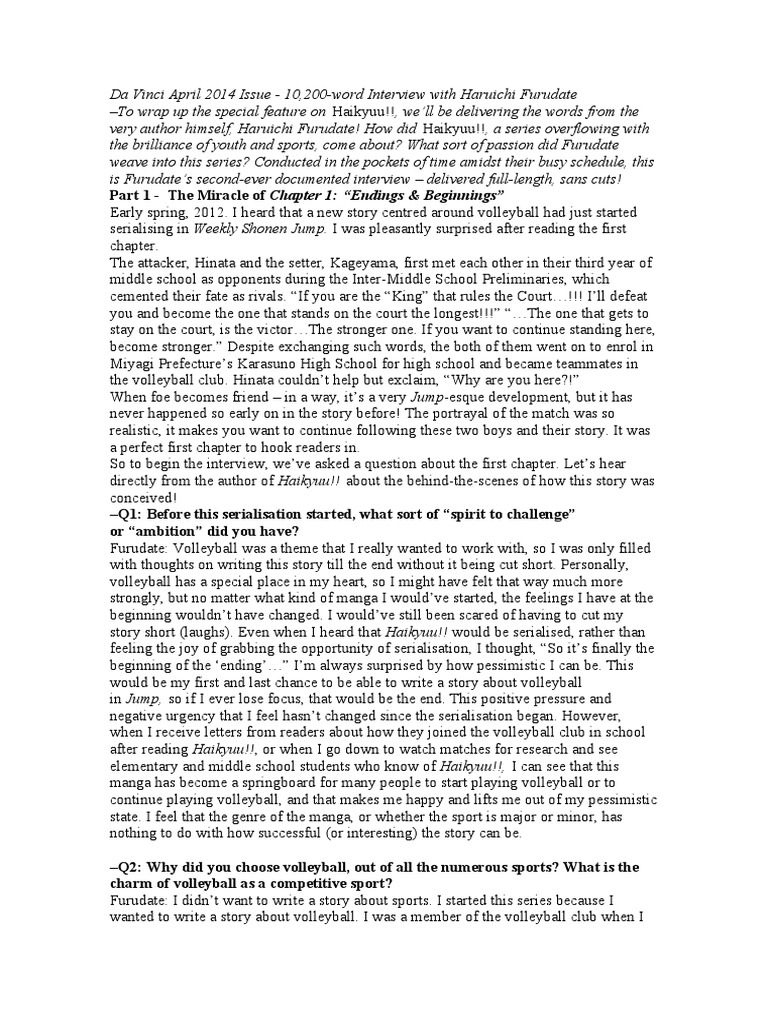 Da Vinci April 2014 Issue - 10,200-word Interview with Haruichi Furudate
–To wrap up the special feature on Haikyuu!!, we'll be delivering the words from the very author himself, Haruichi Furudate! How did Haikyuu!!, a series overflowing with the brilliance of youth and sports, come about? What sort of passion did Furudate weave into this series? Conducted in the pockets of time amidst their busy schedule, this is Furudate's second-ever documented interview – delivered full-length, sans cuts!
Part 1 - The Miracle of Chapter 1: "Endings & Beginnings"
Early spring, 2012. I heard that a new story centred around volleyball had just started serialising in Weekly Shonen Jump. I was pleasantly surprised after reading the first chapter.
The attacker, Hinata and the setter, Kageyama, first met each other in their third year of middle school as opponents during the Inter-Middle School Preliminaries, which cemented their fate as rivals. "If you are the "King" that rules the Court…!!! I'll defeat you and become the one that stands on the court the longest!!!" "…The one that gets to stay on the court, is the victor…The stronger one. If you want to continue standing here, become stronger." Despite exchanging such words, the both of them went on to enrol in Miyagi Prefecture's Karasuno High School for high school and became teammates in the volleyball club. Hinata couldn't help but exclaim, "Why are you here?!"
When foe becomes friend – in a way, it's a very Jump-esque development, but it has never happened so early on in the story before! The portrayal of the match was so realistic, it makes you want to continue following these two boys and their story. It was a perfect first chapter to hook readers in.
So to begin the interview, we've asked a question about the first chapter. Let's hear directly from the author of Haikyuu!! about the behind-the-scenes of how this story was conceived!
–Q1: Before this serialisation started, what sort of "spirit to challenge" or "ambition" did you have?
Furudate: Volleyball was a theme that I really wanted to work with, so I was only filled with thoughts on writing this story till the end without it being cut short. Personally, volleyball has a special place in my heart, so I might have felt that way much more strongly, but no matter what kind of manga I would've started, the feelings I have at the beginning wouldn't have changed. I would've still been scared of having to cut my story short (laughs). Even when I heard that Haikyuu!! would be serialised, rather than feeling the joy of grabbing the opportunity of serialisation, I thought, "So it's finally the beginning of the 'ending'…" I'm always surprised by how pessimistic I can be. This would be my first and last chance to be able to write a story about volleyball in Jump, so if I ever lose focus, that would be the end. This positive pressure and negative urgency that I feel hasn't changed since the serialisation began. However, when I receive letters from readers about how they joined the volleyball club in school after reading Haikyuu!!, or when I go down to watch matches for research and see elementary and middle school students who know of Haikyuu!!, I can see that this manga has become a springboard for many people to start playing volleyball or to continue playing volleyball, and that makes me happy and lifts me out of my pessimistic state. I feel that the genre of the manga, or whether the sport is major or minor, has nothing to do with how successful (or interesting) the story can be.

–Q2: Why did you choose volleyball, out of all the numerous sports? What is the charm of volleyball as a competitive sport?
Furudate: I didn't want to write a story about sports. I started this series because I wanted to write a story about volleyball. I was a member of the volleyball club when I